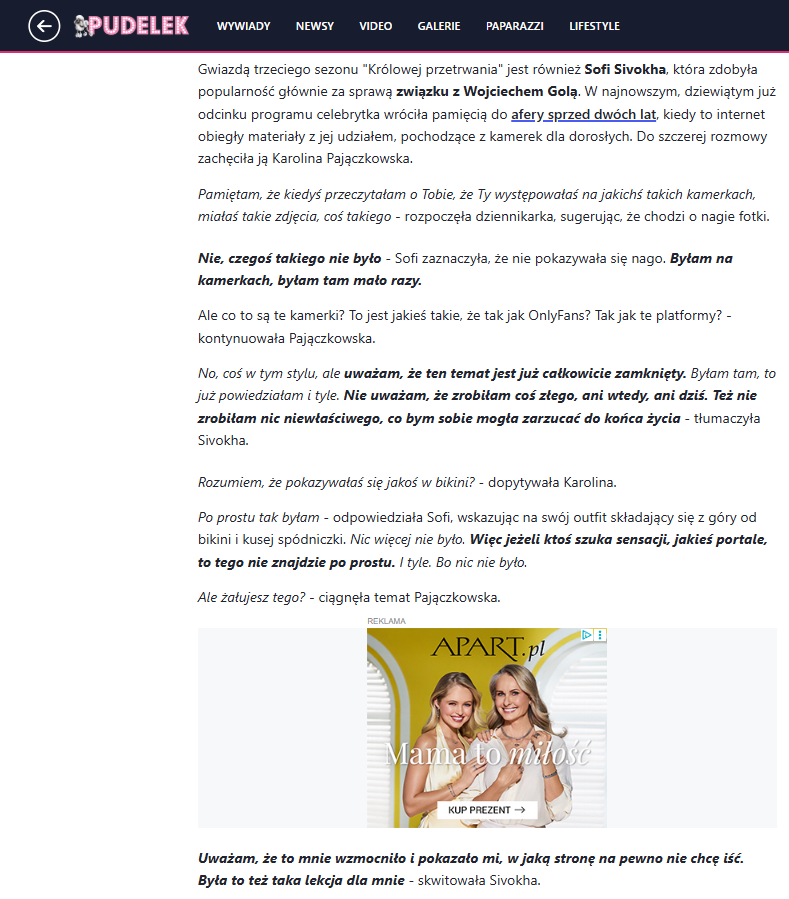 PUDELEK WYWIADY NEWSY VIDEO GALERIE PAPARAZZI LIFESTYLE

Gwiazdą trzeciego sezonu "Królowej przetrwania" jest również Sofi Sivokha, która zdobyła popularność głównie za sprawą związku z Wojciechem Golą. W najnowszym, dziewiątym już odcinku programu celebrytka wróciła pamięcią do afery sprzed dwóch lat, kiedy to internet obiegły materiały z jej udziałem, pochodzące z kamerek dla dorosłych. Do szczerej rozmowy zachęciła ją Karolina Pajączkowska.

Pamiętam, że kiedyś przeczytałam o Tobie, że Ty występowałaś na jakichś takich kamerkach, miałaś takie zdjęcia, coś takiego - rozpoczęła dziennikarka, sugerując, że chodzi o nagie fotki.

Nie, czegoś takiego nie było - Sofi zaznaczyła, że nie pokazywała się nago. Byłam na kamerkach, byłam tam mało razy.

Ale co to są te kamerki? To jest jakieś takie, że tak jak OnlyFans? Tak jak te platformy? - kontynuowała Pajączkowska.

No, coś w tym stylu, ale uważam, że ten temat jest już całkowicie zamknięty. Byłam tam, to już powiedziałam i tyle. Nie uważam, że zrobiłam coś złego, ani wtedy, ani dziś. Też nie zrobiłam nic niewłaściwego, co bym sobie mogła zarzucać do końca życia - tłumaczyła Sivokha.

Rozumiem, że pokazywałaś się jakoś w bikini? - dopytywała Karolina.

Po prostu tak byłam - odpowiedziała Sofi, wskazując na swój outfit składający się z góry od bikini i kusej spódniczki. Nic więcej nie było. Więc jeżeli ktoś szuka sensacji, jakieś portale, to tego nie znajdzie po prostu. I tyle. Bo nic nie było.

Ale żałujesz tego? - ciągnęła temat Pajączkowska.

REKLAMA

APART.pl

Mama to miłość

KUP PREZENT →

Uważam, że to mnie wzmocniło i pokazało mi, w jaką stronę na pewno nie chcę iść. Była to też taka lekcja dla mnie - skwitowała Sivokha.